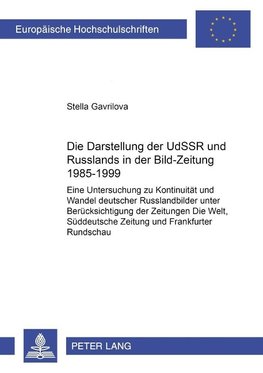 Europäische Hochschulschriften

Stella Gavrilova

Die Darstellung der UdSSR und Russlands in der Bild-Zeitung 1985-1999

Eine Untersuchung zu Kontinuität und Wandel deutscher Russlandbilder unter Berücksichtigung der Zeitungen Die Welt, Süddeutsche Zeitung und Frankfurter Rundschau

PETER LANG